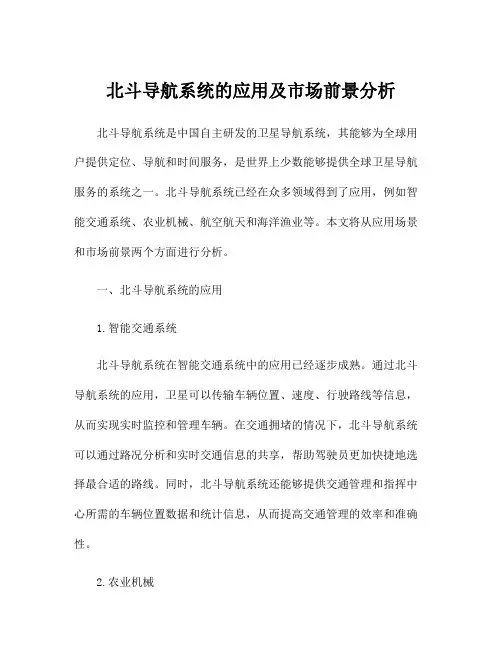 北斗导航系统的应用及市场前景分析

北斗导航系统是中国自主研发的卫星导航系统，其能够为全球用户提供定位、导航和时间服务，是世界上少数能够提供全球卫星导航服务的系统之一。北斗导航系统已经在众多领域得到了应用，例如智能交通系统、农业机械、航空航天和海洋渔业等。本文将从应用场景和市场前景两个方面进行分析。

一、北斗导航系统的应用

1. 智能交通系统

北斗导航系统在智能交通系统中的应用已经逐步成熟。通过北斗导航系统的应用，卫星可以传输车辆位置、速度、行驶路线等信息，从而实现实时监控和管理车辆。在交通拥堵的情况下，北斗导航系统可以通过路况分析和实时交通信息的共享，帮助驾驶员更加快捷地选择最合适的路线。同时，北斗导航系统还能够提供交通管理和指挥中心所需的车辆位置数据和统计信息，从而提高交通管理的效率和准确性。

2. 农业机械